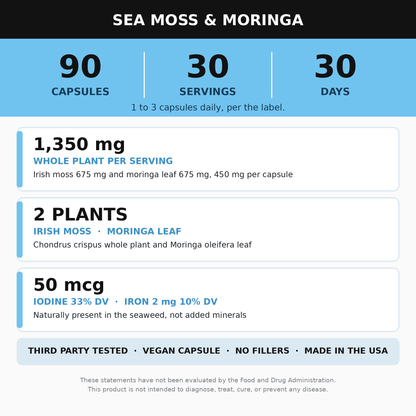 SEA MOSS & MORINGA

90
CAPSULES

30
SERVINGS

30
DAYS

1 to 3 capsules daily, per the label.

1,350 mg
WHOLE PLANT PER SERVING
Irish moss 675 mg and moringa leaf 675 mg, 450 mg per capsule

2 PLANTS
IRISH MOSS · MORINGA LEAF
Chondrus crispus whole plant and Moringa oleifera leaf

50 mcg
IODINE 33% DV · IRON 2 mg 10% DV
Naturally present in the seaweed, not added minerals

THIRD PARTY TESTED · VEGAN CAPSULE · NO FILLERS · MADE IN THE USA

These statements have not been evaluated by the Food and Drug Administration.
This product is not intended to diagnose, treat, cure, or prevent any disease.